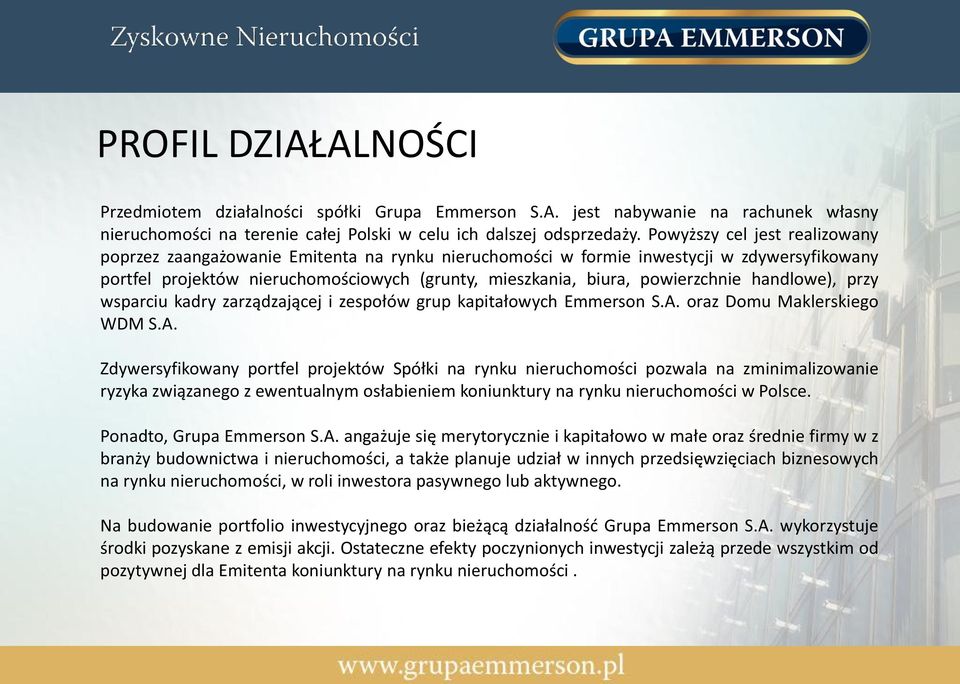 Zyskowne Nieruchomości

GRUPA EMMERSON

PROFIL DZIAŁALNOŚCI

Przedmiotem działalności spółki Grupa Emmerson S.A. jest nabywanie na rachunek własny nieruchomości na terenie całej Polski w celu ich dalszej odsprzedaży. Powyższy cel jest realizowany poprzez zaangażowanie Emitenta na rynku nieruchomości w formie inwestycji w zdywersyfikowany portfel projektów nieruchomościowych (grunty, mieszkania, biura, powierzchnie handlowe), przy wsparciu kadry zarządzającej i zespołów grup kapitałowych Emmerson S.A. oraz Domu Maklerskiego WDM S.A.

Zdywersyfikowany portfel projektów Spółki na rynku nieruchomości pozwala na zminimalizowanie ryzyka związanego z ewentualnym osłabieniem koniunktury na rynku nieruchomości w Polsce.

Ponadto, Grupa Emmerson S.A. angażuje się merytorycznie i kapitałowo w małe oraz średnie firmy w z branży budownictwa i nieruchomości, a także planuje udział w innych przedsięwzięciach biznesowych na rynku nieruchomości, w roli inwestora pasywnego lub aktywnego.

Na budowanie portfolio inwestycyjnego oraz bieżącą działalność Grupa Emmerson S.A. wykorzystuje środki pozyskane z emisji akcji. Ostateczne efekty poczynionych inwestycji zależą przede wszystkim od pozytywnej dla Emitenta koniunktury na rynku nieruchomości .

www.grupaemmerson.pl